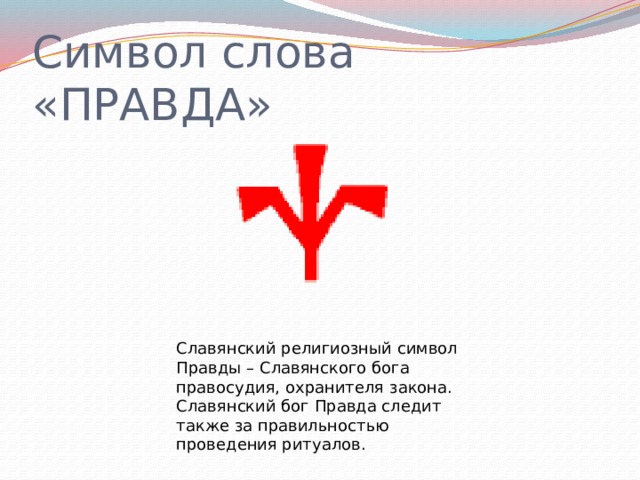 Символ слова «ПРАВДА»

Славянский религиозный символ Правды – Славянского бога правосудия, охранителя закона. Славянский бог Правда следит также за правильностью проведения ритуалов.